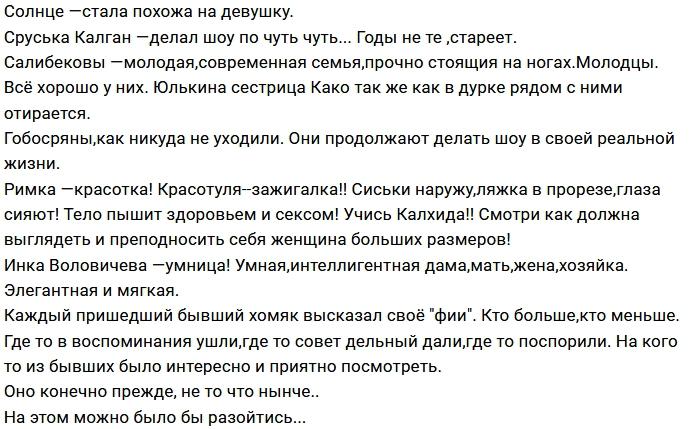 Солнце —стала похожа на девушку.
Сруська Калган —делал шоу по чуть чуть... Годы не те ,стареет.
Салибековы —молодая,современная семья,прочно стоящия на ногах.Молодцы. Всё хорошо у них. Юлькина сестрица Како так же как в дурке рядом с ними отирается.
Гобосряны,как никуда не уходили. Они продолжают делать шоу в своей реальной жизни.
Римка —красотка! Красотуля--зажигалка!! Сиськи наружу,ляжка в прорезе,глаза сияют! Тело пышит здоровьем и сексом! Учись Калхида!! Смотри как должна выглядеть и преподносить себя женщина больших размеров!
Инка Воловичева —умница! Умная,интеллигентная дама,мать,жена,хозяйка. Элегантная и мягкая.
Каждый пришедший бывший хомяк высказал своё "фии". Кто больше,кто меньше. Где то в воспоминания ушли,где то совет дельный дали,где то поспорили. На кого то из бывших было интересно и приятно посмотреть.
Оно конечно прежде, не то что нынче..
На этом можно было бы разойтись...